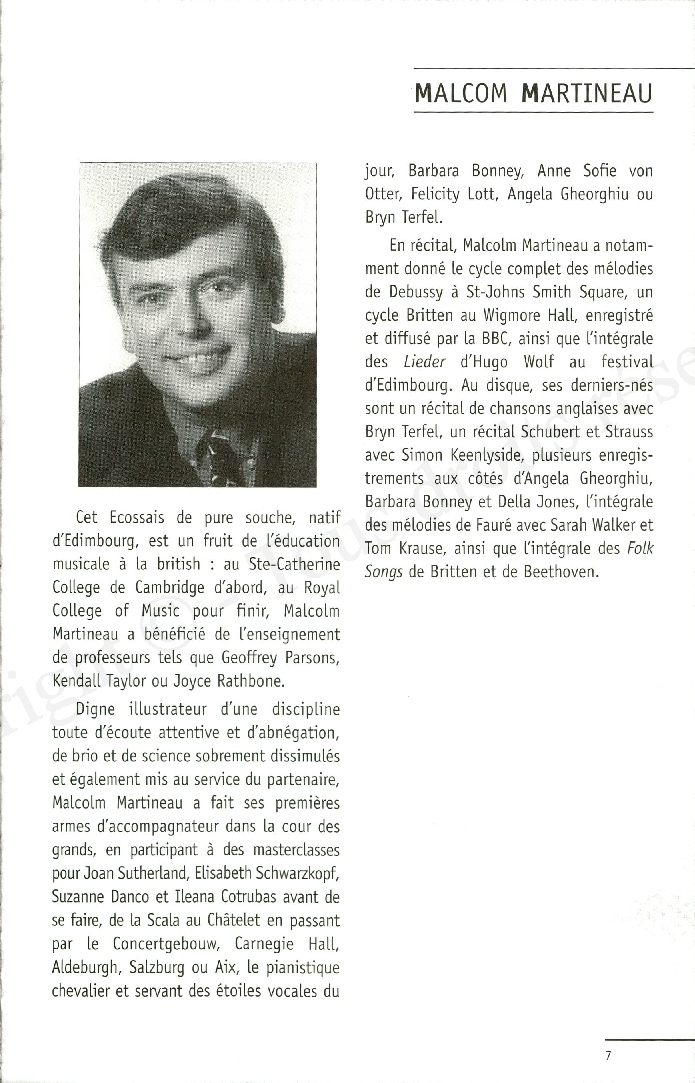 MALCOM MARTINEAU

Cet Ecossais de pure souche, natif d'Edimbourg, est un fruit de l'éducation musicale à la british : au Ste-Catherine College de Cambridge d'abord, au Royal College of Music pour finir, Malcolm Martineau a bénéficié de l'enseignement de professeurs tels que Geoffrey Parsons, Kendall Taylor ou Joyce Rathbone.

Digne illustrateur d'une discipline toute d'écoute attentive et d'abnégation, de brio et de science sobrement dissimulés et également mis au service du partenaire, Malcolm Martineau a fait ses premières armes d'accompagnateur dans la cour des grands, en participant à des masterclasses pour Joan Sutherland, Elisabeth Schwarzkopf, Suzanne Danco et Ileana Cotrubas avant de se faire, de la Scala au Châtelet en passant par le Concertgebouw, Carnegie Hall, Aldeburgh, Salzburg ou Aix, le pianistique chevalier et servant des étoiles vocales du jour, Barbara Bonney, Anne Sofie von Otter, Felicity Lott, Angela Gheorghiu ou Bryn Terfel.

En récital, Malcolm Martineau a notamment donné le cycle complet des mélodies de Debussy à St-Johns Smith Square, un cycle Britten au Wigmore Hall, enregistré et diffusé par la BBC, ainsi que l'intégrale des Lieder d'Hugo Wolf au festival d'Edimbourg. Au disque, ses derniers-nés sont un récital de chansons anglaises avec Bryn Terfel, un récital Schubert et Strauss avec Simon Keenlyside, plusieurs enregistrements aux côtés d'Angela Gheorghiu, Barbara Bonney et Della Jones, l'intégrale des mélodies de Fauré avec Sarah Walker et Tom Krause, ainsi que l'intégrale des Folk Songs de Britten et de Beethoven.

7